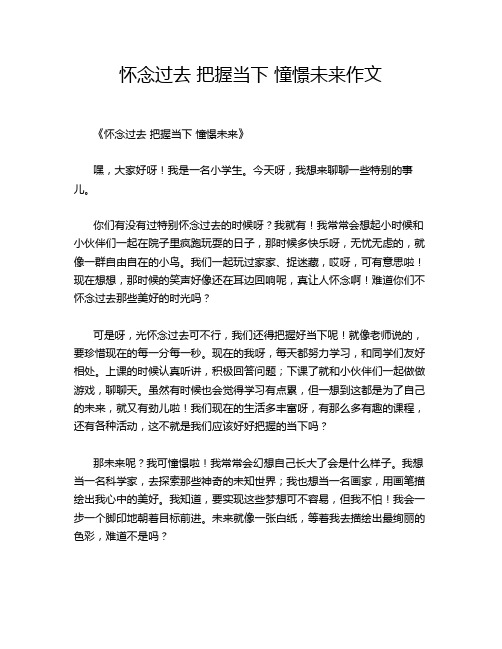 怀念过去 把握当下 憧憬未来作文

《怀念过去 把握当下 憧憬未来》

嘿，大家好呀！我是一名小学生。今天呀，我想来聊聊一些特别的事儿。

你们有没有过特别怀念过去的时候呀？我就有！我常常会想起小时候和小伙伴们一起在院子里疯跑玩耍的日子，那时候多快乐呀，无忧无虑的，就像一群自由自在的小鸟。我们一起玩过家家、捉迷藏，哎呀，可有意思啦！现在想想，那时候的笑声好像还在耳边回响呢，真让人怀念啊！难道你们不怀念过去那些美好的时光吗？

可是呀，光怀念过去可不行，我们还得把握好当下呢！就像老师说的，要珍惜现在的每一分每一秒。现在的我呀，每天都努力学习，和同学们友好相处。上课的时候认真听讲，积极回答问题；下课了就和小伙伴们一起做做游戏，聊聊天。虽然有时候也会觉得学习有点累，但一想到这都是为了自己的未来，就又有劲儿啦！我们现在的生活多丰富呀，有那么多有趣的课程，还有各种活动，这不就是我们应该好好把握的当下吗？

那未来呢？我可憧憬啦！我常常会幻想自己长大了会是什么样子。我想当一名科学家，去探索那些神奇的未知世界；我也想当一名画家，用画笔描绘出我心中的美好。我知道，要实现这些梦想可不容易，但我不怕！我会一步一个脚印地朝着目标前进。未来就像一张白纸，等着我去描绘出最绚丽的色彩，难道不是吗？